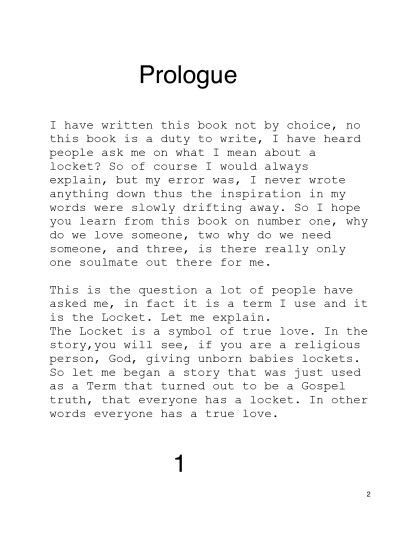 Prologue

I have written this book not by choice, no this book is a duty to write, I have heard people ask me on what I mean about a locket? So of course I would always explain, but my error was, I never wrote anything down thus the inspiration in my words were slowly drifting away. So I hope you learn from this book on number one, why do we love someone, two why do we need someone, and three, is there really only one soulmate out there for me.

This is the question a lot of people have asked me, in fact it is a term I use and it is the Locket. Let me explain.
The Locket is a symbol of true love. In the story,you will see, if you are a religious person, God, giving unborn babies lockets. So let me began a story that was just used as a Term that turned out to be a Gospel truth, that everyone has a locket. In other words everyone has a true love.

1

2